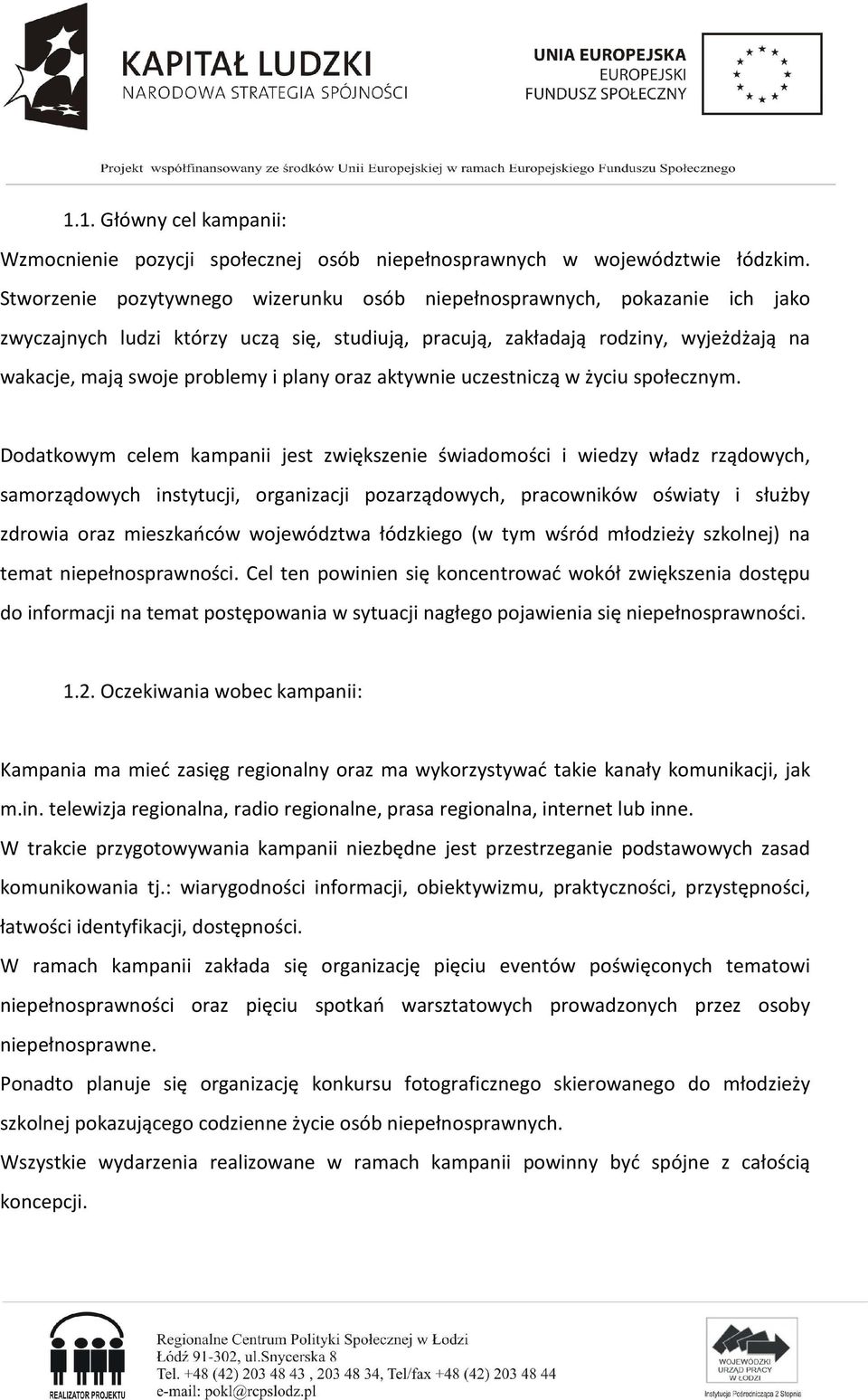 KAPITAŁ LUDZKI
NARODOWA STRATEGIA SPÓJNOŚCI

UNIA EUROPEJSKA
EUROPEJSKI
FUNDUSZ SPOŁECZNY

Projekt współfinansowany ze środków Unii Europejskiej w ramach Europejskiego Funduszu Społecznego

1.1. Główny cel kampanii:

Wzmocnienie pozycji społecznej osób niepełnosprawnych w województwie łódzkim. Stworzenie pozytywnego wizerunku osób niepełnosprawnych, pokazanie ich jako zwyczajnych ludzi którzy uczą się, studiują, pracują, zakładają rodziny, wyjeżdżają na wakacje, mają swoje problemy i plany oraz aktywnie uczestniczą w życiu społecznym.

Dodatkowym celem kampanii jest zwiększenie świadomości i wiedzy władz rządowych, samorządowych instytucji, organizacji pozarządowych, pracowników oświaty i służby zdrowia oraz mieszkańców województwa łódzkiego (w tym wśród młodzieży szkolnej) na temat niepełnosprawności. Cel ten powinien się koncentrować wokół zwiększenia dostępu do informacji na temat postępowania w sytuacji nagłego pojawienia się niepełnosprawności.

1.2. Oczekiwania wobec kampanii:

Kampania ma mieć zasięg regionalny oraz ma wykorzystywać takie kanały komunikacji, jak m.in. telewizja regionalna, radio regionalne, prasa regionalna, internet lub inne.
W trakcie przygotowywania kampanii niezbędne jest przestrzeganie podstawowych zasad komunikowania tj.: wiarygodności informacji, obiektywizmu, praktyczności, przystępności, łatwości identyfikacji, dostępności.
W ramach kampanii zakłada się organizację pięciu eventów poświęconych tematowi niepełnosprawności oraz pięciu spotkań warsztatowych prowadzonych przez osoby niepełnosprawne.
Ponadto planuje się organizację konkursu fotograficznego skierowanego do młodzieży szkolnej pokazującego codzienne życie osób niepełnosprawnych.
Wszystkie wydarzenia realizowane w ramach kampanii powinny być spójne z całością koncepcji.

REALIZATOR PROJEKTU

Regionalne Centrum Polityki Społecznej w Łodzi
Łódź 91-302, ul.Snycerska 8
Tel. +48 (42) 203 48 43 , 203 48 34, Tel/fax +48 (42) 203 48 44
e-mail: pokl@rcpslodz.pl

WOJEWÓDZKI URZĄD PRACY W ŁODZI
Instytucja Pośrednicząca 2 Stopnia